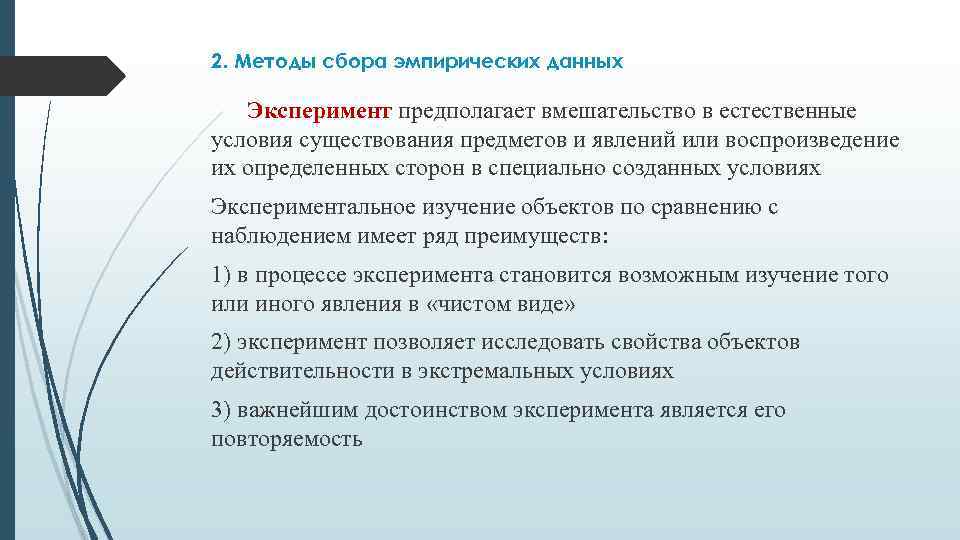 2. Методы сбора эмпирических данных

Эксперимент предполагает вмешательство в естественные условия существования предметов и явлений или воспроизведение их определенных сторон в специально созданных условиях

Экспериментальное изучение объектов по сравнению с наблюдением имеет ряд преимуществ:

1) в процессе эксперимента становится возможным изучение того или иного явления в «чистом виде»

2) эксперимент позволяет исследовать свойства объектов действительности в экстремальных условиях

3) важнейшим достоинством эксперимента является его повторяемость